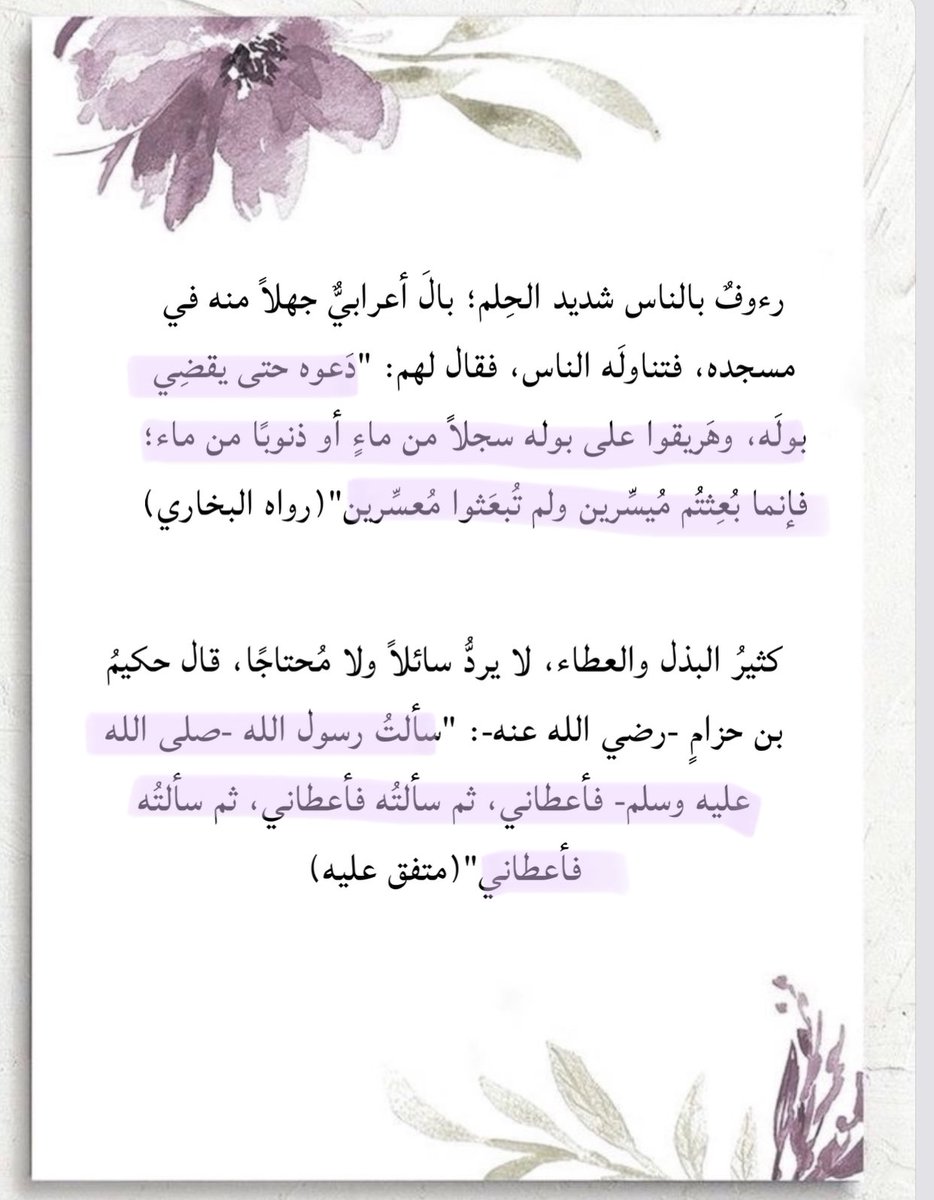 رءوفٌ بالناس شديد الحِلم؛ بالَ أعرابيٌّ جهلاً منه في مسجده، فتناولَه الناس، فقال لهم: "دَعوه حتى يقضِي بولَه، وهَريقوا على بوله سجلاً من ماءٍ أو ذنوبًا من ماء؛ فإنما بُعِثتُم مُيسِّرين ولم تُبعَثوا مُعسِّرين"(رواه البخاري)

كثيرُ البذل والعطاء، لا يردُّ سائلاً ولا مُحتاجًا، قال حكيمُ بن حزامٍ -رضي الله عنه-: "سألتُ رسول الله -صلى الله عليه وسلم- فأعطاني، ثم سألتُه فأعطاني، ثم سألتُه فأعطاني"(متفق عليه)